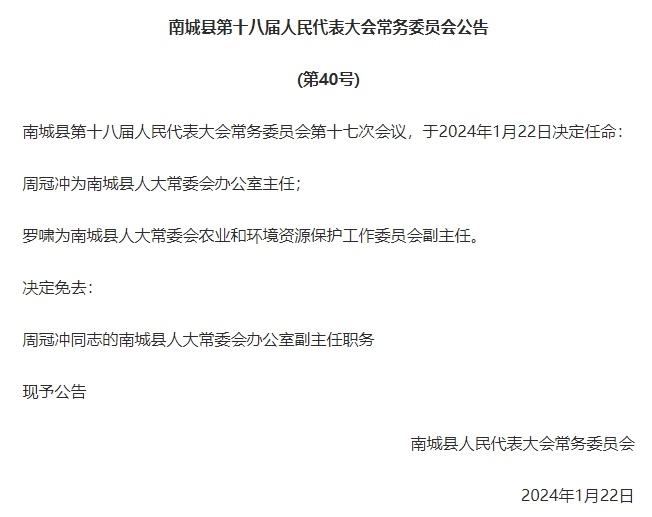 南城县第十八届人民代表大会常务委员会公告

(第40号)

南城县第十八届人民代表大会常务委员会第十七次会议，于2024年1月22日决定任命：

周冠冲为南城县人大常委会办公室主任；

罗啸为南城县人大常委会农业和环境资源保护工作委员会副主任。

决定免去：

周冠冲同志的南城县人大常委会办公室副主任职务

现予公告

南城县人民代表大会常务委员会

2024年1月22日